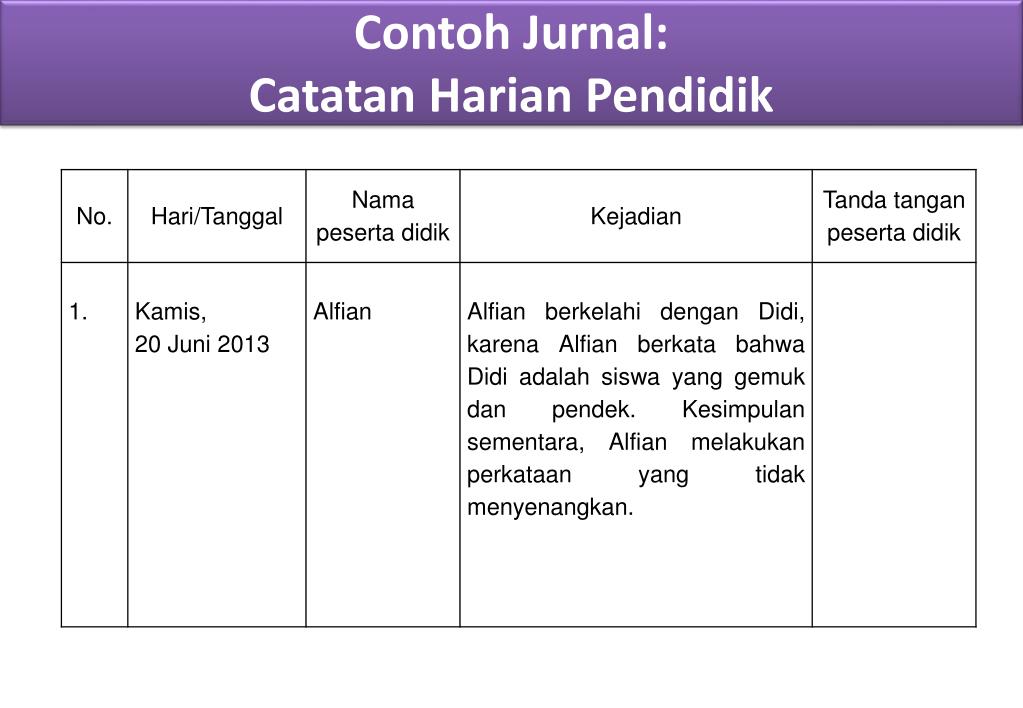 Contoh Jurnal:
Catatan Harian Pendidik

| No. | Hari/Tanggal | Nama peserta didik | Kejadian | Tanda tangan peserta didik |
|---|---|---|---|---|
| 1. | Kamis, 20 Juni 2013 | Alfian | Alfian berkelahi dengan Didi, karena Alfian berkata bahwa Didi adalah siswa yang gemuk dan pendek. Kesimpulan sementara, Alfian melakukan perkataan yang tidak menyenangkan. | |